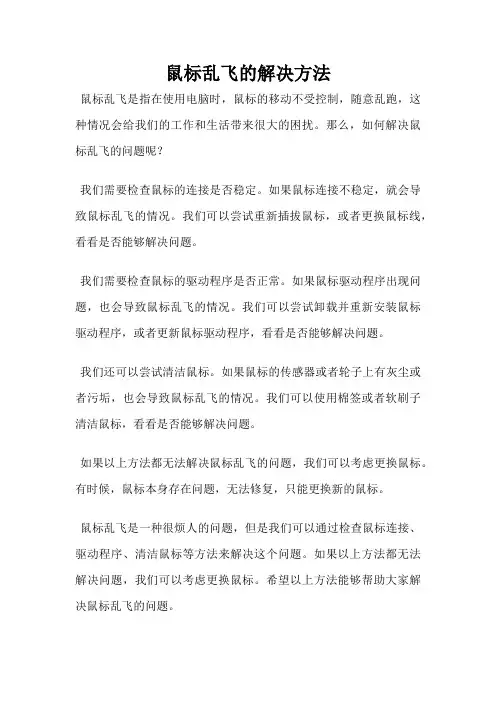 鼠标乱飞的解决方法

鼠标乱飞是指在使用电脑时，鼠标的移动不受控制，随意乱跑，这种情况会给我们的工作和生活带来很大的困扰。那么，如何解决鼠标乱飞的问题呢？

我们需要检查鼠标的连接是否稳定。如果鼠标连接不稳定，就会导致鼠标乱飞的情况。我们可以尝试重新插拔鼠标，或者更换鼠标线，看看是否能够解决问题。

我们需要检查鼠标的驱动程序是否正常。如果鼠标驱动程序出现问题，也会导致鼠标乱飞的情况。我们可以尝试卸载并重新安装鼠标驱动程序，或者更新鼠标驱动程序，看看是否能够解决问题。

我们还可以尝试清洁鼠标。如果鼠标的传感器或者轮子上有灰尘或者污垢，也会导致鼠标乱飞的情况。我们可以使用棉签或者软刷子清洁鼠标，看看是否能够解决问题。

如果以上方法都无法解决鼠标乱飞的问题，我们可以考虑更换鼠标。有时候，鼠标本身存在问题，无法修复，只能更换新的鼠标。

鼠标乱飞是一种很烦人的问题，但是我们可以通过检查鼠标连接、驱动程序、清洁鼠标等方法来解决这个问题。如果以上方法都无法解决问题，我们可以考虑更换鼠标。希望以上方法能够帮助大家解决鼠标乱飞的问题。